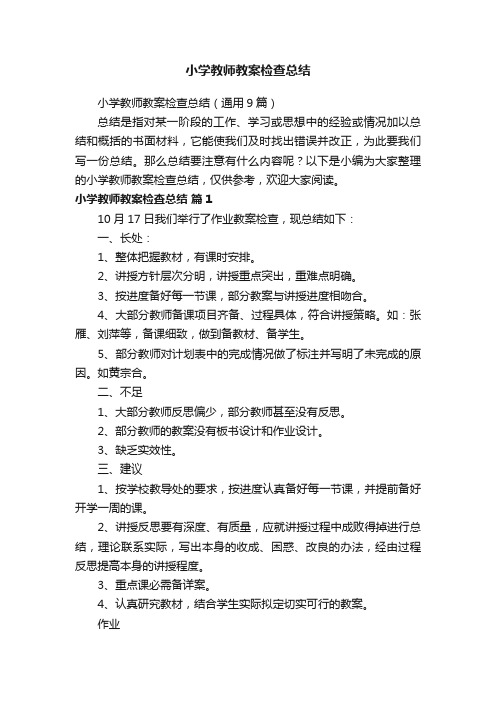 小学教师教案检查总结

小学教师教案检查总结（通用9篇）

总结是指对某一阶段的工作、学习或思想中的经验或情况加以总结和概括的书面材料，它能使我们及时找出错误并改正，为此要我们写一份总结。那么总结要注意有什么内容呢？以下是小编为大家整理的小学教师教案检查总结，仅供参考，欢迎大家阅读。

小学教师教案检查总结 篇1

10月17日我们举行了作业教案检查，现总结如下：

一、长处：

1、整体把握教材，有课时安排。

2、讲授方针层次分明，讲授重点突出，重难点明确。

3、按进度备好每一节课，部分教案与讲授进度相吻合。

4、大部分教师备课项目齐备、过程具体，符合讲授策略。如：张雁、刘萍等，备课细致，做到备教材、备学生。

5、部分教师对计划表中的完成情况做了标注并写明了未完成的原因。如黄宗合。

二、不足

1、大部分教师反思偏少，部分教师甚至没有反思。

2、部分教师的教案没有板书设计和作业设计。

3、缺乏实效性。

三、建议

1、按学校教导处的要求，按进度认真备好每一节课，并提前备好开学一周的课。

2、讲授反思要有深度、有质量，应就讲授过程中成败得掉进行总结，理论联系实际，写出本身的收成、困惑、改良的办法，经由过程反思提高本身的讲授程度。

3、重点课必需备详案。

4、认真研究教材，结合学生实际拟定切实可行的教案。

作业